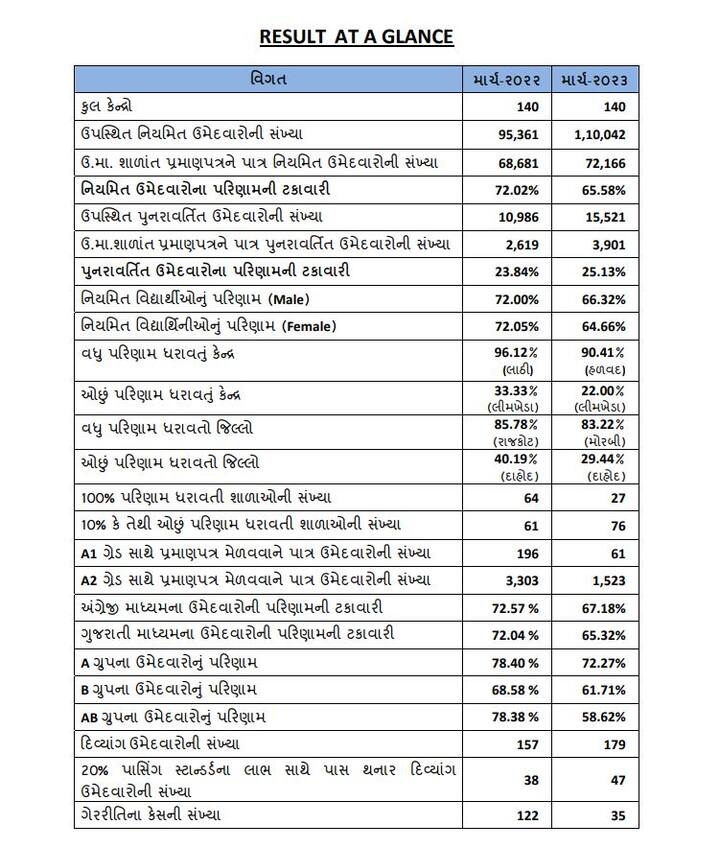 RESULT AT A GLANCE

| વિગત | માર્ચ-૨૦૨૨ | માર્ચ-૨૦૨૩ |
|---|---|---|
| કુલ કેન્દ્રો | 140 | 140 |
| ઉપસ્થિત નિયમિત ઉમેદવારોની સંખ્યા | 95,361 | 1,10,042 |
| ઉ.મા. શાળાંત પ્રમાણપત્રને પાત્ર નિયમિત ઉમેદવારોની સંખ્યા | 68,681 | 72,166 |
| નિયમિત ઉમેદવારોના પરિણામની ટકાવારી | 72.02% | 65.58% |
| ઉપસ્થિત પુનરાવર્તિત ઉમેદવારોની સંખ્યા | 10,986 | 15,521 |
| ઉ.મા.શાળાંત પ્રમાણપત્રને પાત્ર પુનરાવર્તિત ઉમેદવારોની સંખ્યા | 2,619 | 3,901 |
| પુનરાવર્તિત ઉમેદવારોના પરિણામની ટકાવારી | 23.84% | 25.13% |
| નિયમિત વિદ્યાર્થીઓનું પરિણામ (Male) | 72.00% | 66.32% |
| નિયમિત વિદ્યાર્થિનીઓનું પરિણામ (Female) | 72.05% | 64.66% |
| વધુ પરિણામ ધરાવતું કેન્દ્ર | 96.12% (લાઠી) | 90.41% (હળવદ) |
| ઓછું પરિણામ ધરાવતું કેન્દ્ર | 33.33% (લીમખેડા) | 22.00% (લીમખેડા) |
| વધુ પરિણામ ધરાવતો જિલ્લો | 85.78% (રાજકોટ) | 83.22% (મોરબી) |
| ઓછું પરિણામ ધરાવતો જિલ્લો | 40.19% (દાહોદ) | 29.44% (દાહોદ) |
| 100% પરિણામ ધરાવતી શાળાઓની સંખ્યા | 64 | 27 |
| 10% કે તેથી ઓછું પરિણામ ધરાવતી શાળાઓની સંખ્યા | 61 | 76 |
| A1 ગ્રેડ સાથે પ્રમાણપત્ર મેળવવાને પાત્ર ઉમેદવારોની સંખ્યા | 196 | 61 |
| A2 ગ્રેડ સાથે પ્રમાણપત્ર મેળવવાને પાત્ર ઉમેદવારોની સંખ્યા | 3,303 | 1,523 |
| અંગ્રેજી માધ્યમના ઉમેદવારોની પરિણામની ટકાવારી | 72.57 % | 67.18% |
| ગુજરાતી માધ્યમના ઉમેદવારોની પરિણામની ટકાવારી | 72.04 % | 65.32% |
| A ગ્રુપના ઉમેદવારોનું પરિણામ | 78.40 % | 72.27% |
| B ગ્રુપના ઉમેદવારોનું પરિણામ | 68.58 % | 61.71% |
| AB ગ્રુપના ઉમેદવારોનું પરિણામ | 78.38 % | 58.62% |
| દિવ્યાંગ ઉમેદવારોની સંખ્યા | 157 | 179 |
| 20% પાસિંગ સ્ટાન્ડર્ડના લાભ સાથે પાસ થનાર દિવ્યાંગ ઉમેદવારોની સંખ્યા | 38 | 47 |
| ગેરરીતિના કેસની સંખ્યા | 122 | 35 |